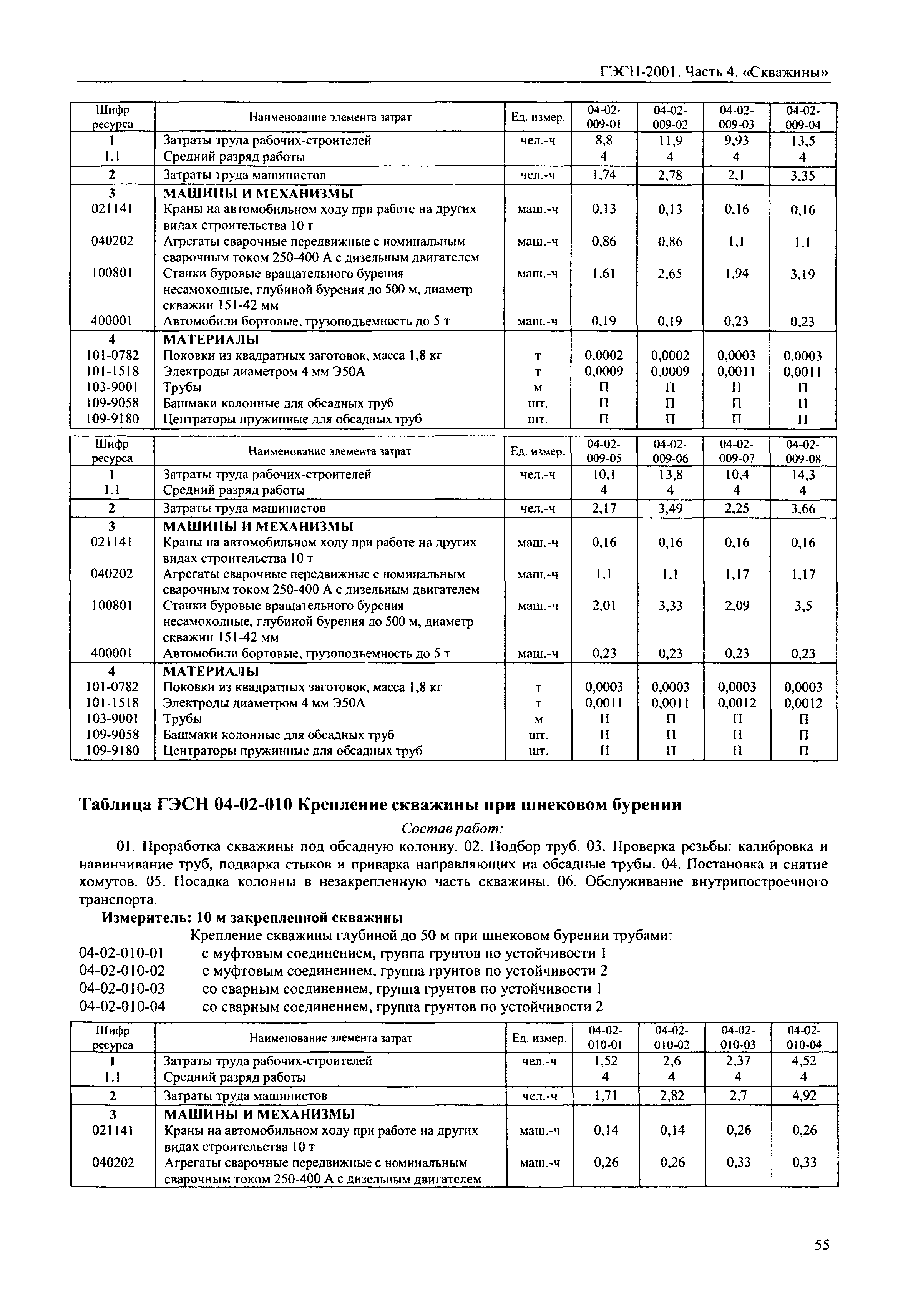 ГЭСН-2001. Часть 4. «Скважины»

| Шифр ресурса | Наименование элемента затрат | Ед. измер. | 04-02-009-01 | 04-02-009-02 | 04-02-009-03 | 04-02-009-04 |
|---|---|---|---|---|---|---|
| 1 | Затраты труда рабочих-строителей | чел.-ч | 8,8 | 11,9 | 9,93 | 13,5 |
| 1.1 | Средний разряд работы | | 4 | 4 | 4 | 4 |
| 2 | Затраты труда машинистов | чел.-ч | 1,74 | 2,78 | 2,1 | 3,35 |
| 3 | МАШИНЫ И МЕХАНИЗМЫ | | | | | |
| 021141 | Краны на автомобильном ходу при работе на других видах строительства 10 т | маш.-ч | 0,13 | 0,13 | 0,16 | 0,16 |
| 040202 | Агрегаты сварочные передвижные с номинальным сварочным током 250-400 А с дизельным двигателем | маш.-ч | 0,86 | 0,86 | 1,1 | 1,1 |
| 100801 | Станки буровые вращательного бурения несамоходные, глубиной бурения до 500 м, диаметр скважин 151-42 мм | маш.-ч | 1,61 | 2,65 | 1,94 | 3,19 |
| 400001 | Автомобили бортовые, грузоподъемность до 5 т | маш.-ч | 0,19 | 0,19 | 0,23 | 0,23 |
| 4 | МАТЕРИАЛЫ | | | | | |
| 101-0782 | Поковки из квадратных заготовок, масса 1,8 кг | т | 0,0002 | 0,0002 | 0,0003 | 0,0003 |
| 101-1518 | Электроды диаметром 4 мм Э50А | т | 0,0009 | 0,0009 | 0,0011 | 0,0011 |
| 103-9001 | Трубы | м | П | П | П | П |
| 109-9058 | Башмаки колонные для обсадных труб | шт. | П | П | П | П |
| 109-9180 | Центраторы пружинные для обсадных труб | шт. | П | П | П | П |

| Шифр ресурса | Наименование элемента затрат | Ед. измер. | 04-02-009-05 | 04-02-009-06 | 04-02-009-07 | 04-02-009-08 |
|---|---|---|---|---|---|---|
| 1 | Затраты труда рабочих-строителей | чел.-ч | 10,1 | 13,8 | 10,4 | 14,3 |
| 1.1 | Средний разряд работы | | 4 | 4 | 4 | 4 |
| 2 | Затраты труда машинистов | чел.-ч | 2,17 | 3,49 | 2,25 | 3,66 |
| 3 | МАШИНЫ И МЕХАНИЗМЫ | | | | | |
| 021141 | Краны на автомобильном ходу при работе на других видах строительства 10 т | маш.-ч | 0,16 | 0,16 | 0,16 | 0,16 |
| 040202 | Агрегаты сварочные передвижные с номинальным сварочным током 250-400 А с дизельным двигателем | маш.-ч | 1,1 | 1,1 | 1,17 | 1,17 |
| 100801 | Станки буровые вращательного бурения несамоходные, глубиной бурения до 500 м, диаметр скважин 151-42 мм | маш.-ч | 2,01 | 3,33 | 2,09 | 3,5 |
| 400001 | Автомобили бортовые, грузоподъемность до 5 т | маш.-ч | 0,23 | 0,23 | 0,23 | 0,23 |
| 4 | МАТЕРИАЛЫ | | | | | |
| 101-0782 | Поковки из квадратных заготовок, масса 1,8 кг | т | 0,0003 | 0,0003 | 0,0003 | 0,0003 |
| 101-1518 | Электроды диаметром 4 мм Э50А | т | 0,0011 | 0,0011 | 0,0012 | 0,0012 |
| 103-9001 | Трубы | м | П | П | П | П |
| 109-9058 | Башмаки колонные для обсадных труб | шт. | П | П | П | П |
| 109-9180 | Центраторы пружинные для обсадных труб | шт. | П | П | П | П |

Таблица ГЭСН 04-02-010 Крепление скважины при шнековом бурении

Состав работ:

01. Проработка скважины под обсадную колонну. 02. Подбор труб. 03. Проверка резьбы: калибровка и навинчивание труб, подварка стыков и приварка направляющих на обсадные трубы. 04. Постановка и снятие хомутов. 05. Посадка колонны в незакрепленную часть скважины. 06. Обслуживание внутрипостроечного транспорта.

Измеритель: 10 м закрепленной скважины

Крепление скважины глубиной до 50 м при шнековом бурении трубами:
04-02-010-01 с муфтовым соединением, группа грунтов по устойчивости 1
04-02-010-02 с муфтовым соединением, группа грунтов по устойчивости 2
04-02-010-03 со сварным соединением, группа грунтов по устойчивости 1
04-02-010-04 со сварным соединением, группа грунтов по устойчивости 2

| Шифр ресурса | Наименование элемента затрат | Ед. измер. | 04-02-010-01 | 04-02-010-02 | 04-02-010-03 | 04-02-010-04 |
|---|---|---|---|---|---|---|
| 1 | Затраты труда рабочих-строителей | чел.-ч | 1,52 | 2,6 | 2,37 | 4,52 |
| 1.1 | Средний разряд работы | | 4 | 4 | 4 | 4 |
| 2 | Затраты труда машинистов | чел.-ч | 1,71 | 2,82 | 2,7 | 4,92 |
| 3 | МАШИНЫ И МЕХАНИЗМЫ | | | | | |
| 021141 | Краны на автомобильном ходу при работе на других видах строительства 10 т | маш.-ч | 0,14 | 0,14 | 0,26 | 0,26 |
| 040202 | Агрегаты сварочные передвижные с номинальным сварочным током 250-400 А с дизельным двигателем | маш.-ч | 0,26 | 0,26 | 0,33 | 0,33 |

55